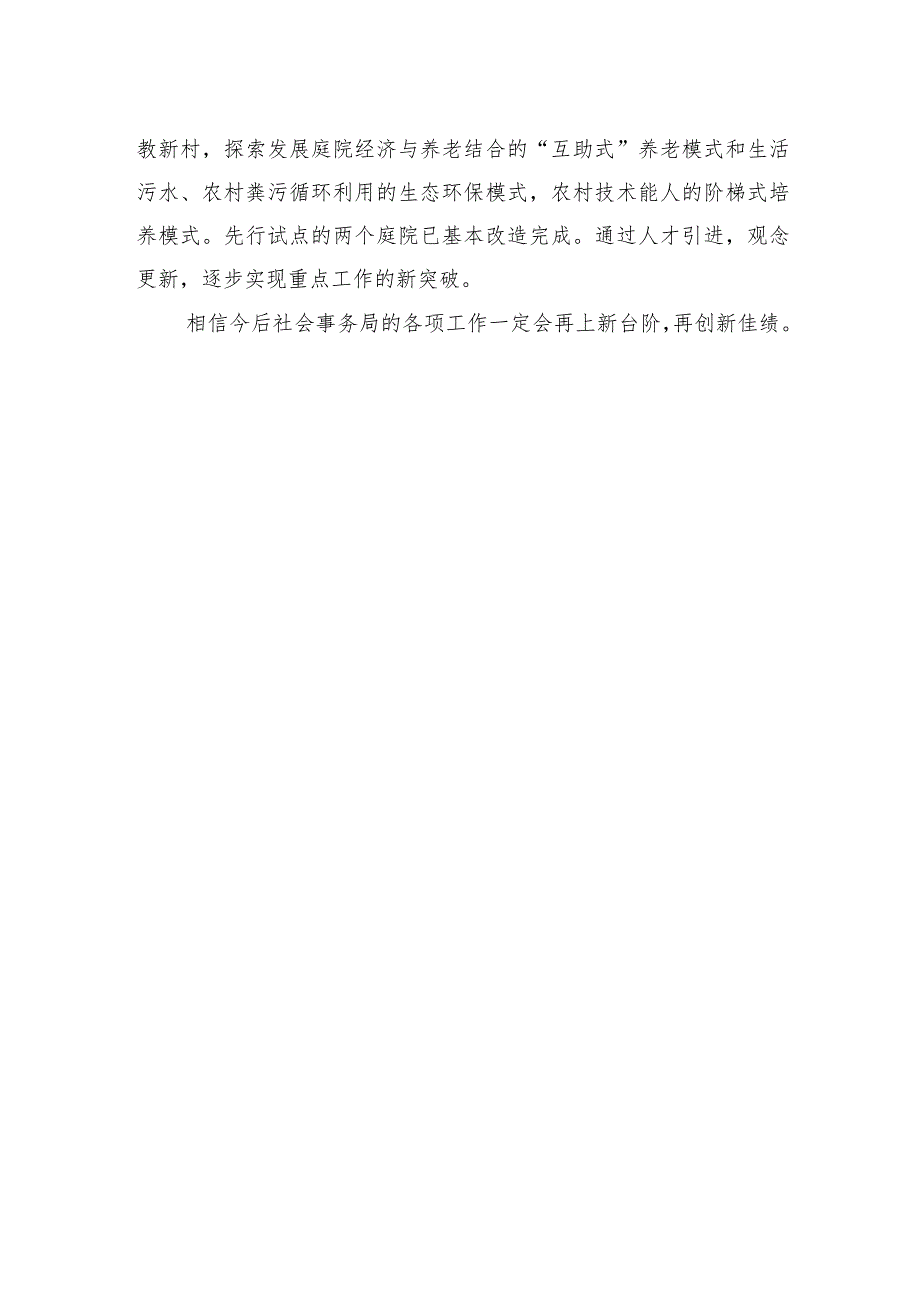 教新村，探索发展庭院经济与养老结合的“互助式”养老模式和生活污水、农村粪污循环利用的生态环保模式，农村技术能人的阶梯式培养模式。先行试点的两个庭院已基本改造完成。通过人才引进，观念更新，逐步实现重点工作的新突破。

相信今后社会事务局的各项工作一定会再上新台阶,再创新佳绩。